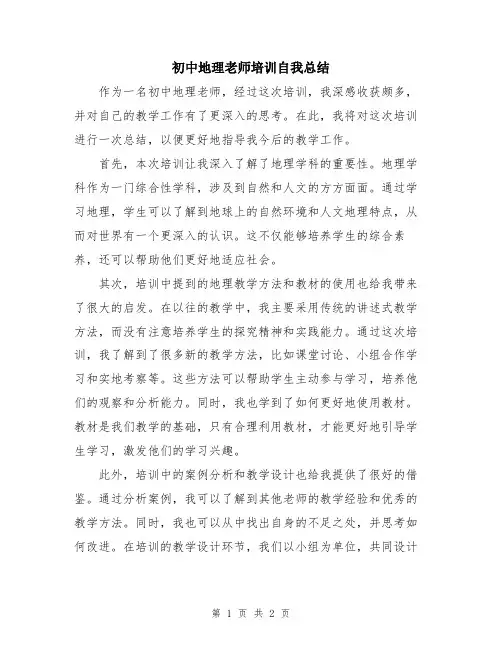 初中地理老师培训自我总结

作为一名初中地理老师，经过这次培训，我深感收获颇多，并对自己的教学工作有了更深入的思考。在此，我将对这次培训进行一次总结，以便更好地指导我今后的教学工作。

首先，本次培训让我深入了解了地理学科的重要性。地理学科作为一门综合性学科，涉及到自然和人文的方方面面。通过学习地理，学生可以了解到地球上的自然环境和人文地理特点，从而对世界有一个更深入的认识。这不仅能够培养学生的综合素养，还可以帮助他们更好地适应社会。

其次，培训中提到的地理教学方法和教材的使用也给我带来了很大的启发。在以往的教学中，我主要采用传统的讲述式教学方法，而没有注意培养学生的探究精神和实践能力。通过这次培训，我了解到了很多新的教学方法，比如课堂讨论、小组合作学习和实地考察等。这些方法可以帮助学生主动参与学习，培养他们的观察和分析能力。同时，我也学到了如何更好地使用教材。教材是我们教学的基础，只有合理利用教材，才能更好地引导学生学习，激发他们的学习兴趣。

此外，培训中的案例分析和教学设计也给我提供了很好的借鉴。通过分析案例，我可以了解到其他老师的教学经验和优秀的教学方法。同时，我也可以从中找出自身的不足之处，并思考如何改进。在培训的教学设计环节，我们以小组为单位，共同设计

第 1 页 共 2 页